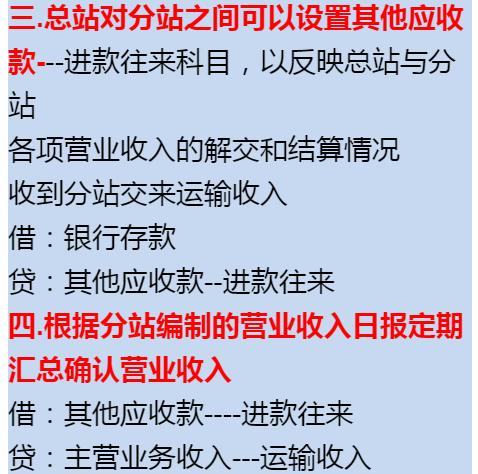 三.总站对分站之间可以设置其他应收款---进款往来科目，以反映总站与分站
各项营业收入的解交和结算情况
收到分站交来运输收入
借：银行存款
贷：其他应收款--进款往来
四.根据分站编制的营业收入日报定期汇总确认营业收入
借：其他应收款----进款往来
贷：主营业务收入---运输收入